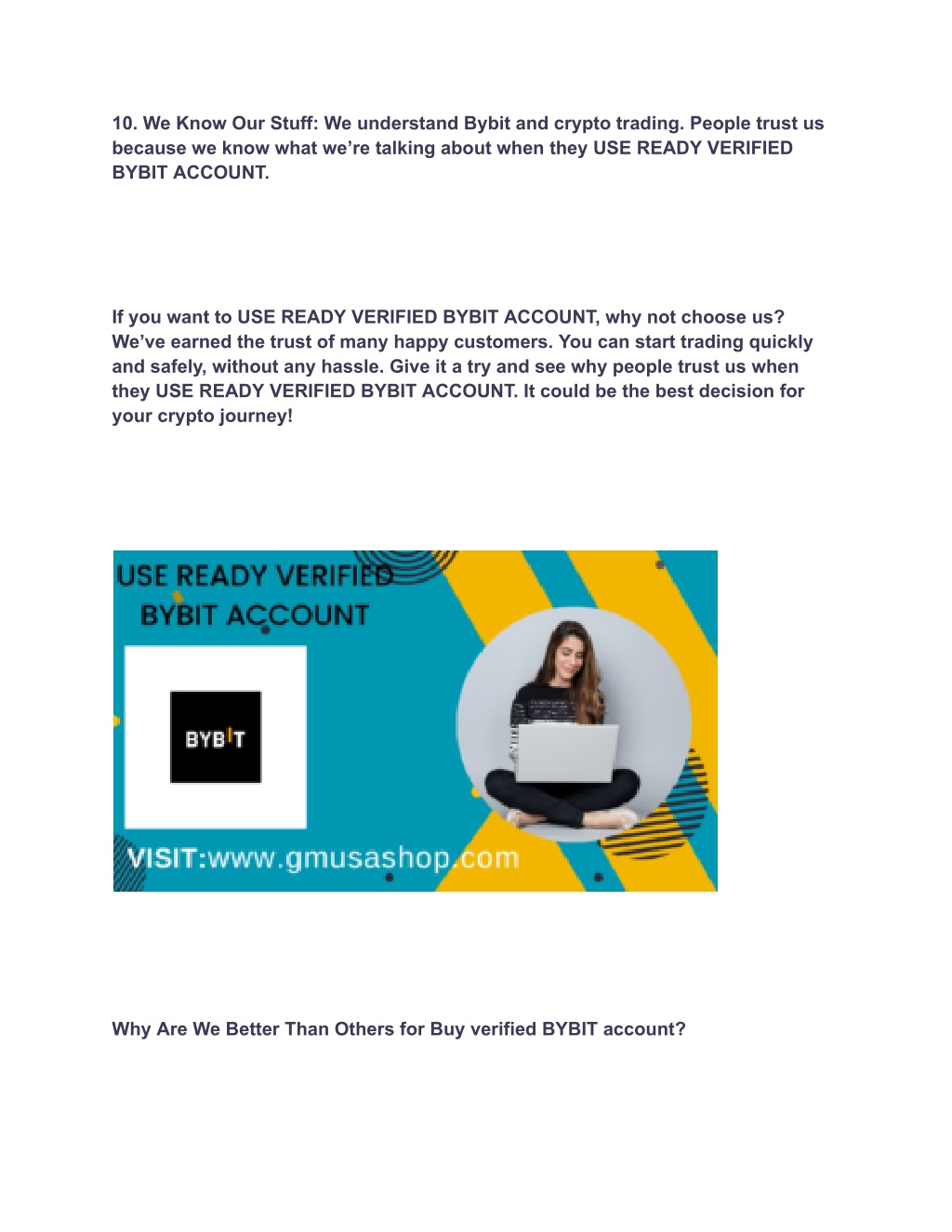 10. We Know Our Stuff: We understand Bybit and crypto trading. People trust us because we know what we're talking about when they USE READY VERIFIED BYBIT ACCOUNT.

If you want to USE READY VERIFIED BYBIT ACCOUNT, why not choose us? We've earned the trust of many happy customers. You can start trading quickly and safely, without any hassle. Give it a try and see why people trust us when they USE READY VERIFIED BYBIT ACCOUNT. It could be the best decision for your crypto journey!

USE READY VERIFIED BYBIT ACCOUNT

BYBIT

VISIT:www.gmusashop.com

Why Are We Better Than Others for Buy verified BYBIT account?